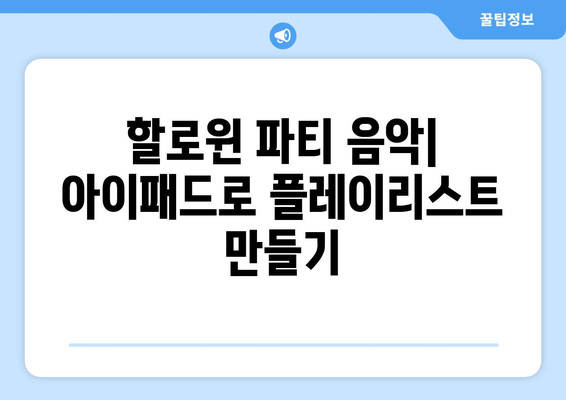 꿀팁정보

할로윈 파티 음악| 아이패드로 플레이리스트 만들기